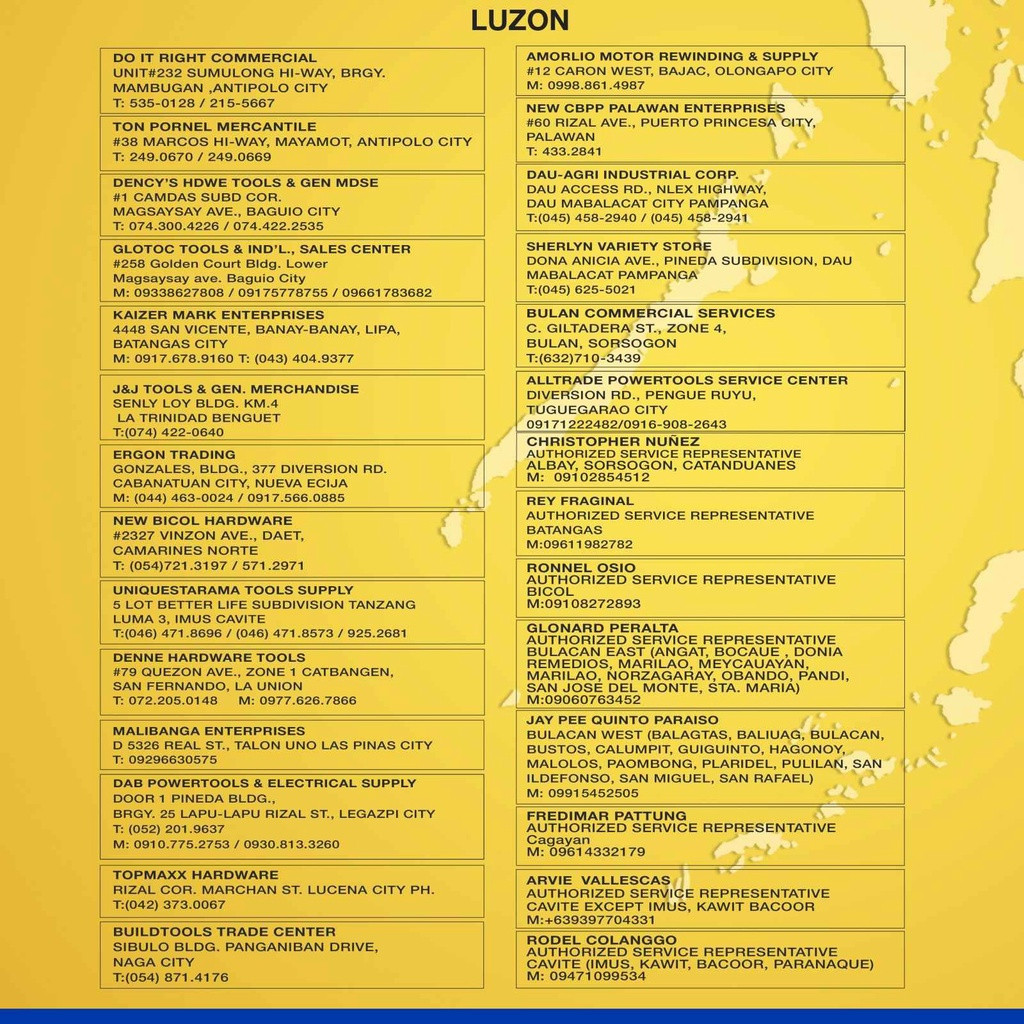 LUZON

DO IT RIGHT COMMERCIAL
UNIT#232 SUMULONG HI-WAY, BRGY. MAMBUGAN ,ANTIPOLO CITY
T: 535-0128 / 215-5667

TON PORNEL MERCANTILE
#38 MARCOS HI-WAY, MAYAMOT, ANTIPOLO CITY
T: 249.0670 / 249.0669

DENCY'S HDWE TOOLS & GEN MDSE
#1 CAMDAS SUBD COR.
MAGSAYSAY AVE., BAGUIO CITY
T: 074.300.4226 / 074.422.2535

GLOTOC TOOLS & IND'L., SALES CENTER
#258 Golden Court Bldg. Lower
Magsaysay ave. Baguio City
M: 09338627808 / 09175778755 / 09661783682

KAIZER MARK ENTERPRISES
4448 SAN VICENTE, BANAY-BANAY, LIPA, BATANGAS CITY
M: 0917.678.9160 T: (043) 404.9377

J&J TOOLS & GEN. MERCHANDISE
SENLY LOY BLDG. KM.4
LA TRINIDAD BENGUET
T:(074) 422-0640

ERGON TRADING
GONZALES, BLDG., 377 DIVERSION RD.
CABANATUAN CITY, NUEVA ECIJA
M: (044) 463-0024 / 0917.566.0885

NEW BICOL HARDWARE
#2327 VINZON AVE., DAET,
CAMARINES NORTE
T: (054)721.3197 / 571.2971

UNIQUESTARAMA TOOLS SUPPLY
5 LOT BETTER LIFE SUBDIVISION TANZANG LUMA 3, IMUS CAVITE
T:(046) 471.8696 / (046) 471.8573 / 925.2681

DENNE HARDWARE TOOLS
#79 QUEZON AVE., ZONE 1 CATBANGEN,
SAN FERNANDO, LA UNION
T: 072.205.0148 M: 0977.626.7866

MALIBANGA ENTERPRISES
D 5326 REAL ST., TALON UNO LAS PINAS CITY
T: 09296630575

DAB POWERTOOLS & ELECTRICAL SUPPLY
DOOR 1 PINEDA BLDG.,
BRGY. 25 LAPU-LAPU RIZAL ST., LEGAZPI CITY
T: (052) 201.9637
M: 0910.775.2753 / 0930.813.3260

TOPMAXX HARDWARE
RIZAL COR. MARCHAN ST. LUCENA CITY PH.
T:(042) 373.0067

BUILDTOOLS TRADE CENTER
SIBULO BLDG. PANGANIBAN DRIVE,
NAGA CITY
T:(054) 871.4176

AMORLIO MOTOR REWINDING & SUPPLY
#12 CARON WEST, BAJAC, OLONGAPO CITY
M: 0998.861.4987

NEW CBPP PALAWAN ENTERPRISES
#60 RIZAL AVE., PUERTO PRINCESA CITY, PALAWAN
T: 433.2841

DAU-AGRI INDUSTRIAL CORP.
DAU ACCESS RD., NLEX HIGHWAY,
DAU MABALACAT CITY PAMPANGA
T:(045) 458-2940 / (045) 458-2941

SHERLYN VARIETY STORE
DONA ANICIA AVE., PINEDA SUBDIVISION, DAU MABALACAT PAMPANGA
T:(045) 625-5021

BULAN COMMERCIAL SERVICES
C. GILTADERA ST., ZONE 4,
BULAN, SORSOGON
T:(632)710-3439

ALLTRADE POWERTOOLS SERVICE CENTER
DIVERSION RD., PENGUE RUYU,
TUGUEGARAO CITY
09171222482/0916-908-2643

CHRISTOPHER NUÑEZ
AUTHORIZED SERVICE REPRESENTATIVE
ALBAY, SORSOGON, CATANDUANES
M: 09102854512

REY FRAGINAL
AUTHORIZED SERVICE REPRESENTATIVE
BATANGAS
M:09611982782

RONNEL OSIO
AUTHORIZED SERVICE REPRESENTATIVE
BICOL
M:09108272893

GLONARD PERALTA
AUTHORIZED SERVICE REPRESENTATIVE
BULACAN EAST (ANGAT, BOCAUE , DONIA REMEDIOS, MARILAO, MEYCAUAYAN, MARILAO, NORZAGARAY, OBANDO, PANDI, SAN JOSE DEL MONTE, STA. MARIA)
M:09060763452

JAY PEE QUINTO PARAISO
BULACAN WEST (BALAGTAS, BALIUAG, BULACAN, BUSTOS, CALUMPIT, GUIGUINTO, HAGONOY, MALOLOS, PAOMBONG, PLARIDEL, PULILAN, SAN ILDEFONSO, SAN MIGUEL, SAN RAFAEL)
M: 09915452505

FREDIMAR PATTUNG
AUTHORIZED SERVICE REPRESENTATIVE
Cagayan
M: 09614332179

ARVIE VALLESCAS
AUTHORIZED SERVICE REPRESENTATIVE
CAVITE EXCEPT IMUS, KAWIT BACOOR
M:+639397704331

RODEL COLANGGO
AUTHORIZED SERVICE REPRESENTATIVE
CAVITE (IMUS, KAWIT, BACOOR, PARANAQUE)
M: 09471099534